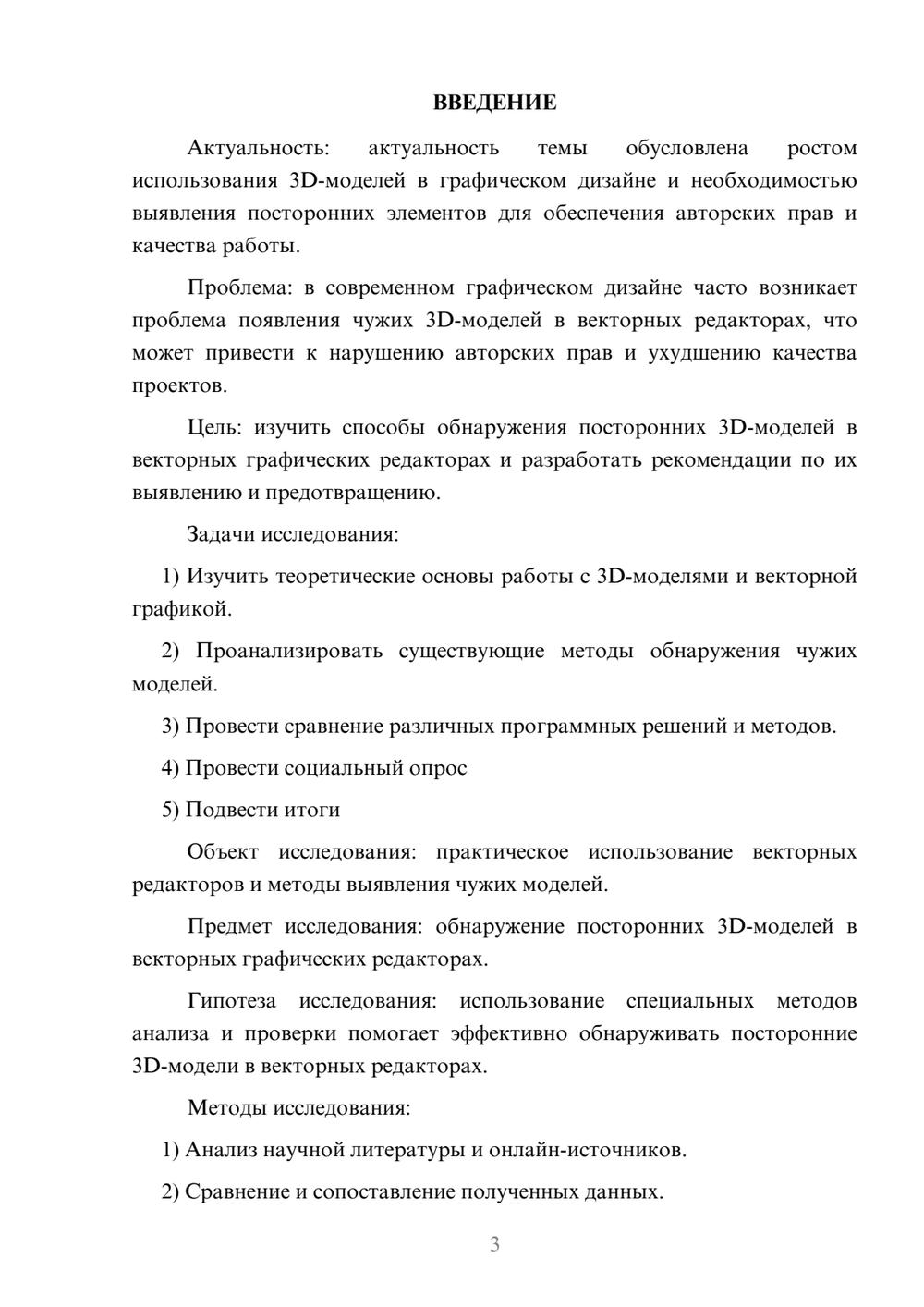 ВВЕДЕНИЕ

Актуальность: актуальность темы обусловлена ростом использования 3D-моделей в графическом дизайне и необходимостью выявления посторонних элементов для обеспечения авторских прав и качества работы.

Проблема: в современном графическом дизайне часто возникает проблема появления чужих 3D-моделей в векторных редакторах, что может привести к нарушению авторских прав и ухудшению качества проектов.

Цель: изучить способы обнаружения посторонних 3D-моделей в векторных графических редакторах и разработать рекомендации по их выявлению и предотвращению.

Задачи исследования:

1) Изучить теоретические основы работы с 3D-моделями и векторной графикой.

2) Проанализировать существующие методы обнаружения чужих моделей.

3) Провести сравнение различных программных решений и методов.

4) Провести социальный опрос

5) Подвести итоги

Объект исследования: практическое использование векторных редакторов и методы выявления чужих моделей.

Предмет исследования: обнаружение посторонних 3D-моделей в векторных графических редакторах.

Гипотеза исследования: использование специальных методов анализа и проверки помогает эффективно обнаруживать посторонние 3D-модели в векторных редакторах.

Методы исследования:

1) Анализ научной литературы и онлайн-источников.

2) Сравнение и сопоставление полученных данных.

3